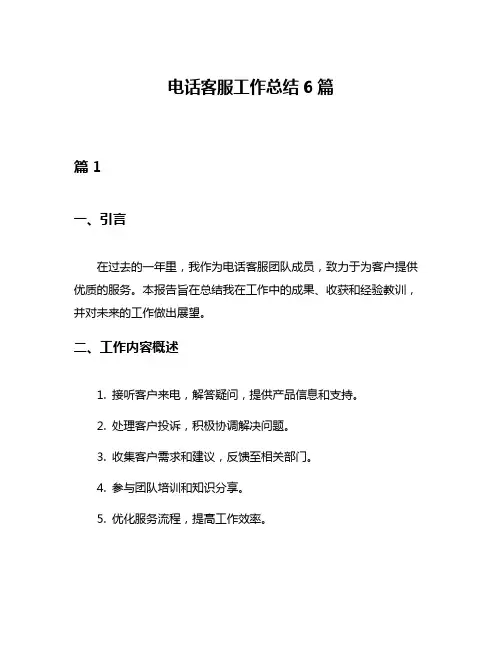 电话客服工作总结 6 篇

篇 1

一、引言

在过去的一年里，我作为电话客服团队成员，致力于为客户提供优质的服务。本报告旨在总结我在工作中的成果、收获和经验教训，并对未来的工作做出展望。

二、工作内容概述

1. 接听客户来电，解答疑问，提供产品信息和支持。

2. 处理客户投诉，积极协调解决问题。

3. 收集客户需求和建议，反馈至相关部门。

4. 参与团队培训和知识分享。

5. 优化服务流程，提高工作效率。